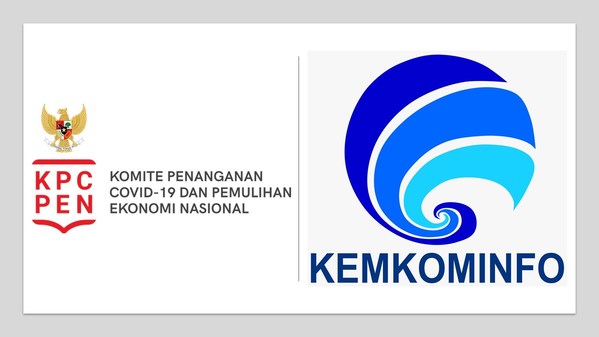 KPC PEN

KOMITE PENANGANAN COVID-19 DAN PEMULIHAN EKONOMI NASIONAL

KEMKOMINFO